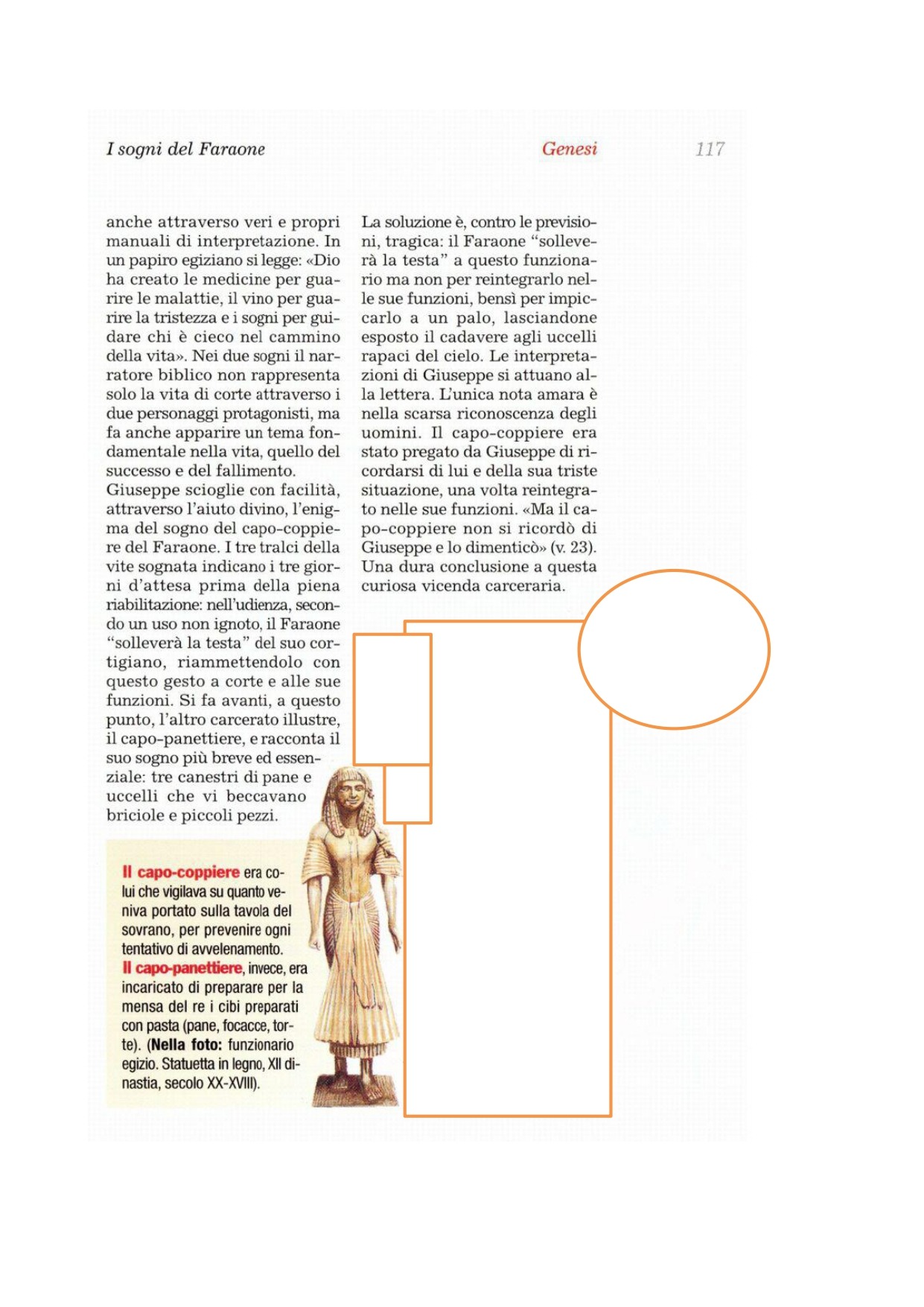 I sogni del Faraone Genesi 117

anche attraverso veri e propri manuali di interpretazione. In un papiro egiziano si legge: «Dio ha creato le medicine per guarire le malattie, il vino per guarire la tristezza e i sogni per guidare chi è cieco nel cammino della vita». Nei due sogni il narratore biblico non rappresenta solo la vita di corte attraverso i due personaggi protagonisti, ma fa anche apparire un tema fondamentale nella vita, quello del successo e del fallimento.
Giuseppe scioglie con facilità, attraverso l'aiuto divino, l'enigma del sogno del capo-coppiere del Faraone. I tre tralci della vite sognata indicano i tre giorni d'attesa prima della piena riabilitazione: nell'udienza, secondo un uso non ignoto, il Faraone "solleverà la testa" del suo cortigiano, riammettendolo con questo gesto a corte e alle sue funzioni. Si fa avanti, a questo punto, l'altro carcerato illustre, il capo-panettiere, e racconta il suo sogno più breve ed essenziale: tre canestri di pane e uccelli che vi beccavano briciole e piccoli pezzi.

La soluzione è, contro le previsioni, tragica: il Faraone "solleverà la testa" a questo funzionario ma non per reintegrarlo nelle sue funzioni, bensì per impiccarlo a un palo, lasciandone esposto il cadavere agli uccelli rapaci del cielo. Le interpretazioni di Giuseppe si attuano alla lettera. L'unica nota amara è nella scarsa riconoscenza degli uomini. Il capo-coppiere era stato pregato da Giuseppe di ricordarsi di lui e della sua triste situazione, una volta reintegrato nelle sue funzioni. «Ma il capo-coppiere non si ricordò di Giuseppe e lo dimenticò» (v. 23). Una dura conclusione a questa curiosa vicenda carceraria.

Il capo-coppiere era colui che vigilava su quanto veniva portato sulla tavola del sovrano, per prevenire ogni tentativo di avvelenamento.
Il capo-panettiere, invece, era incaricato di preparare per la mensa del re i cibi preparati con pasta (pane, focacce, torte). (Nella foto: funzionario egizio. Statuetta in legno, XII dinastia, secolo XX-XVIII).